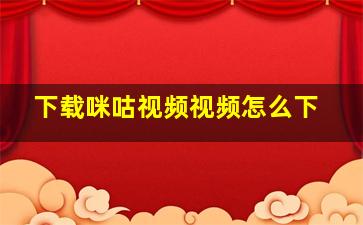 下载咪咕视频视频怎么下